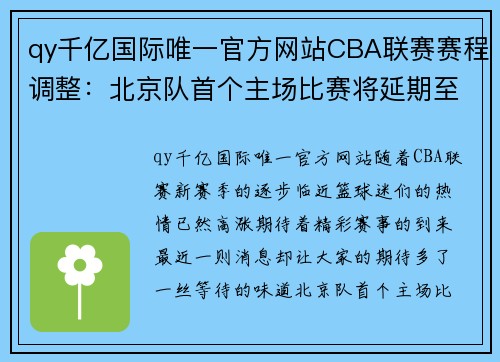 qy千亿国际唯一官方网站CBA联赛赛程调整：北京队首个主场比赛将延期至

qy千亿国际唯一官方网站随着CBA联赛新赛季的逐步临近篮球迷们的热情已然高涨期待着精彩赛事的到来最近一则消息却让大家的期待多了一丝等待的味道北京队首个主场比